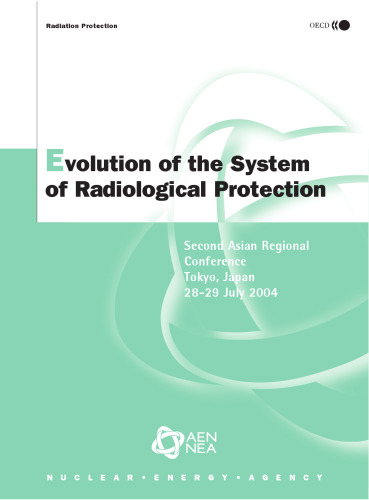 Radiation Protection

OECD

Evolution of the System of Radiological Protection

Second Asian Regional Conference
Tokyo, Japan
28-29 July 2004

AEN
NEA

NUCLEAR • ENERGY • AGENCY